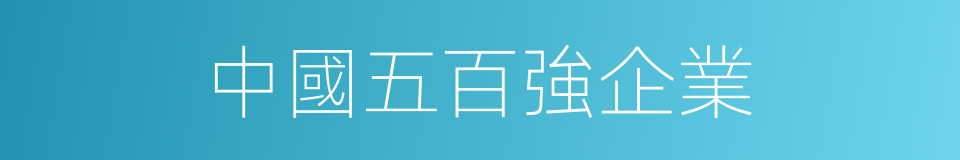 中國五百強企業